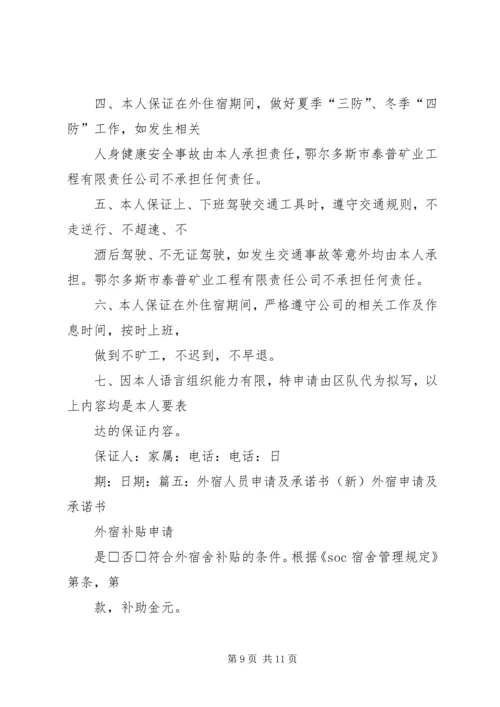 四、本人保证在外住宿期间，做好夏季“三防”、冬季“四防”工作，如发生相关

人身健康安全事故由本人承担责任，鄂尔多斯市泰普矿业工程有限责任公司不承担任何责任。

五、本人保证上、下班驾驶交通工具时，遵守交通规则，不走逆行、不超速、不

酒后驾驶、不无证驾驶，如发生交通事故等意外均由本人承担。鄂尔多斯市泰普矿业工程有限责任公司不承担任何责任。

六、本人保证在外住宿期间，严格遵守公司的相关工作及作息时间，按时上班，

做到不旷工，不迟到，不早退。

七、因本人语言组织能力有限，特申请由区队代为拟写，以上内容均是本人要表

达的保证内容。

保证人：家属：电话：电话：日

期：日期：篇五：外宿人员申请及承诺书（新）外宿申请及承诺书

外宿补贴申请

是□否□符合外宿舍补贴的条件。根据《soc 宿舍管理规定》第条，第

款，补助金元。

第 9 页 共 11 页